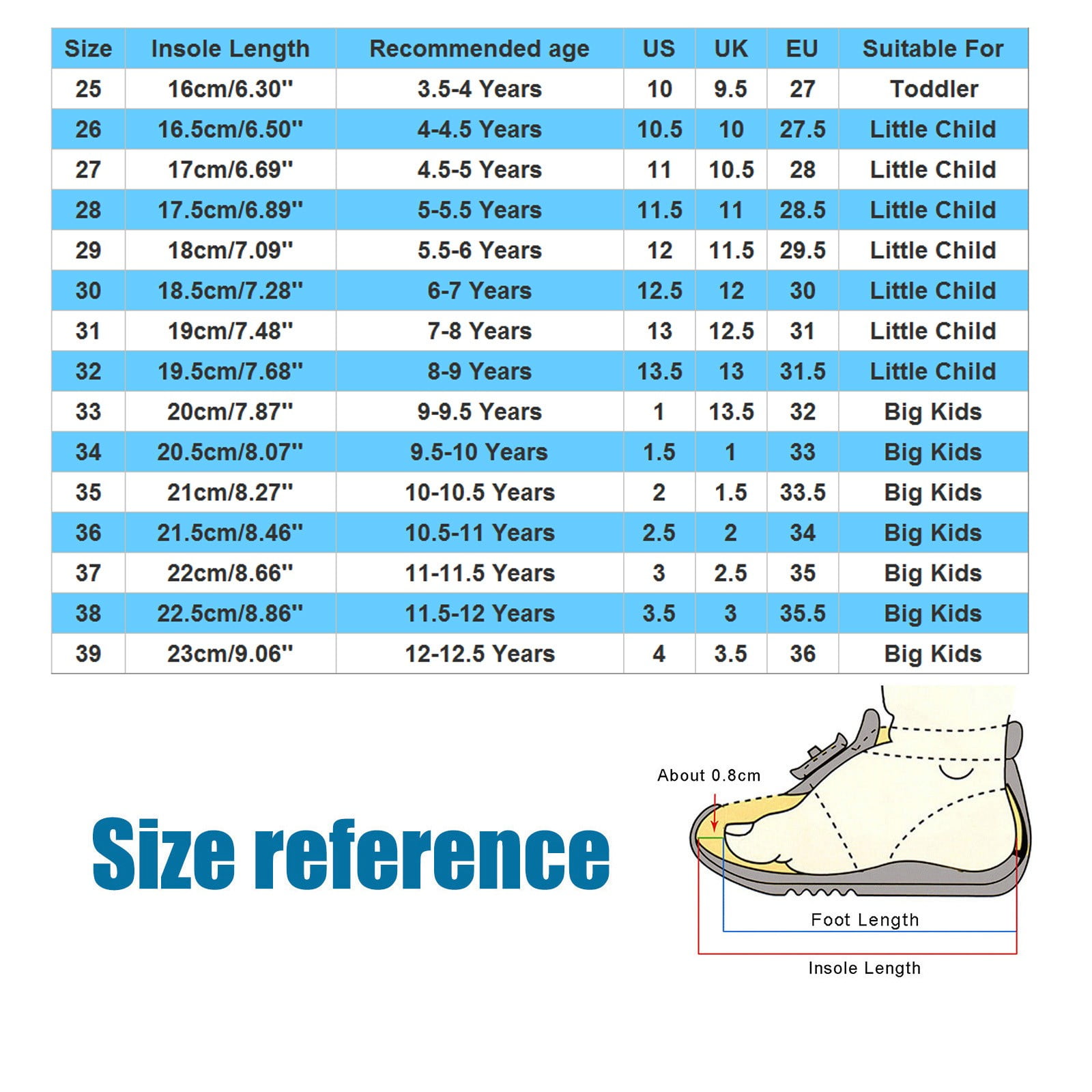 | Size | Insole Length | Recommended age | US | UK | EU | Suitable For |
|---|---|---|---|---|---|---|
| 25 | 16cm/6.30'' | 3.5-4 Years | 10 | 9.5 | 27 | Toddler |
| 26 | 16.5cm/6.50'' | 4-4.5 Years | 10.5 | 10 | 27.5 | Little Child |
| 27 | 17cm/6.69'' | 4.5-5 Years | 11 | 10.5 | 28 | Little Child |
| 28 | 17.5cm/6.89'' | 5-5.5 Years | 11.5 | 11 | 28.5 | Little Child |
| 29 | 18cm/7.09'' | 5.5-6 Years | 12 | 11.5 | 29.5 | Little Child |
| 30 | 18.5cm/7.28'' | 6-7 Years | 12.5 | 12 | 30 | Little Child |
| 31 | 19cm/7.48'' | 7-8 Years | 13 | 12.5 | 31 | Little Child |
| 32 | 19.5cm/7.68'' | 8-9 Years | 13.5 | 13 | 31.5 | Little Child |
| 33 | 20cm/7.87'' | 9-9.5 Years | 1 | 13.5 | 32 | Big Kids |
| 34 | 20.5cm/8.07'' | 9.5-10 Years | 1.5 | 1 | 33 | Big Kids |
| 35 | 21cm/8.27'' | 10-10.5 Years | 2 | 1.5 | 33.5 | Big Kids |
| 36 | 21.5cm/8.46'' | 10.5-11 Years | 2.5 | 2 | 34 | Big Kids |
| 37 | 22cm/8.66'' | 11-11.5 Years | 3 | 2.5 | 35 | Big Kids |
| 38 | 22.5cm/8.86'' | 11.5-12 Years | 3.5 | 3 | 35.5 | Big Kids |
| 39 | 23cm/9.06'' | 12-12.5 Years | 4 | 3.5 | 36 | Big Kids |

Size reference

About 0.8cm

Foot Length

Insole Length